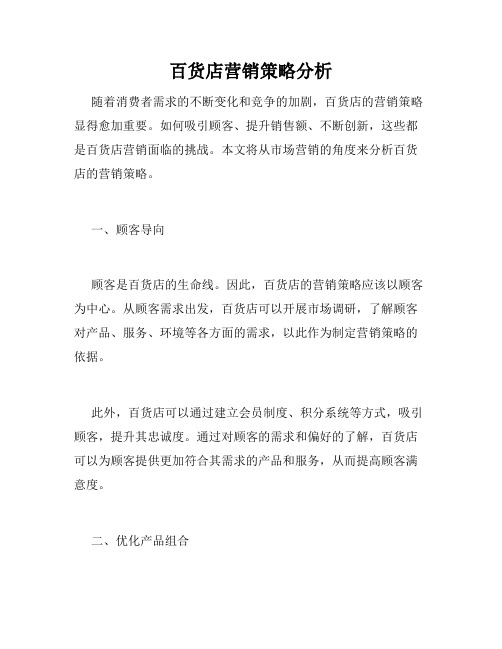 百货店营销策略分析

随着消费者需求的不断变化和竞争的加剧，百货店的营销策略显得愈加重要。如何吸引顾客、提升销售额、不断创新，这些都是百货店营销面临的挑战。本文将从市场营销的角度来分析百货店的营销策略。

一、顾客导向

顾客是百货店的生命线。因此，百货店的营销策略应该以顾客为中心。从顾客需求出发，百货店可以开展市场调研，了解顾客对产品、服务、环境等各方面的需求，以此作为制定营销策略的依据。

此外，百货店可以通过建立会员制度、积分系统等方式，吸引顾客，提升其忠诚度。通过对顾客的需求和偏好的了解，百货店可以为顾客提供更加符合其需求的产品和服务，从而提高顾客满意度。

二、优化产品组合